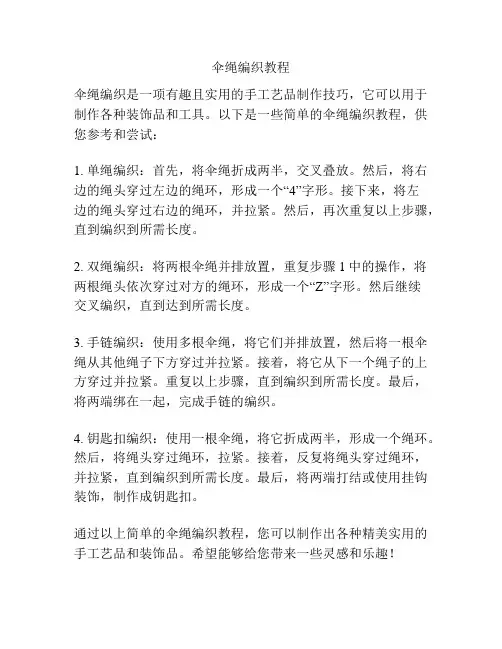 伞绳编织教程

伞绳编织是一项有趣且实用的手工艺品制作技巧，它可以用于制作各种装饰品和工具。以下是一些简单的伞绳编织教程，供您参考和尝试：

1. 单绳编织：首先，将伞绳折成两半，交叉叠放。然后，将右边的绳头穿过左边的绳环，形成一个“4”字形。接下来，将左边的绳头穿过右边的绳环，并拉紧。然后，再次重复以上步骤，直到编织到所需长度。

2. 双绳编织：将两根伞绳并排放置，重复步骤 1 中的操作，将两根绳头依次穿过对方的绳环，形成一个“Z”字形。然后继续交叉编织，直到达到所需长度。

3. 手链编织：使用多根伞绳，将它们并排放置，然后将一根伞绳从其他绳子下方穿过并拉紧。接着，将它从下一个绳子的上方穿过并拉紧。重复以上步骤，直到编织到所需长度。最后，将两端绑在一起，完成手链的编织。

4. 钥匙扣编织：使用一根伞绳，将它折成两半，形成一个绳环。然后，将绳头穿过绳环，拉紧。接着，反复将绳头穿过绳环，并拉紧，直到编织到所需长度。最后，将两端打结或使用挂钩装饰，制作成钥匙扣。

通过以上简单的伞绳编织教程，您可以制作出各种精美实用的手工艺品和装饰品。希望能够给您带来一些灵感和乐趣！